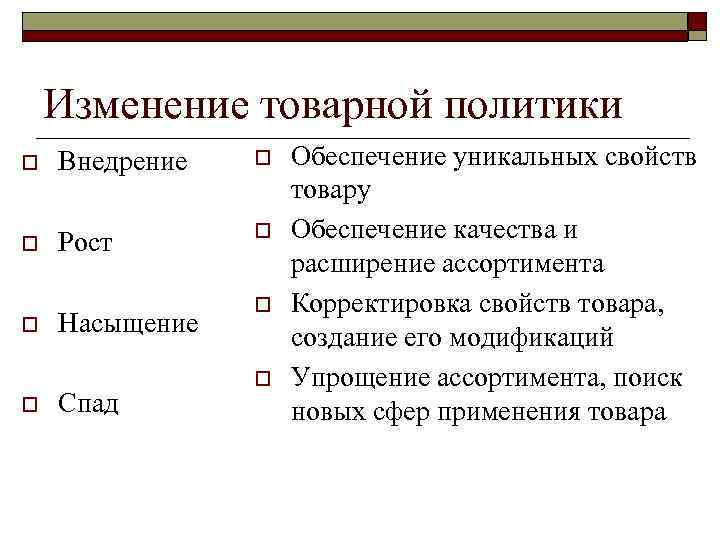 Изменение товарной политики

Внедрение

Рост

Насыщение

Спад

Обеспечение уникальных свойств товару

Обеспечение качества и расширение ассортимента

Корректировка свойств товара, создание его модификаций

Упрощение ассортимента, поиск новых сфер применения товара